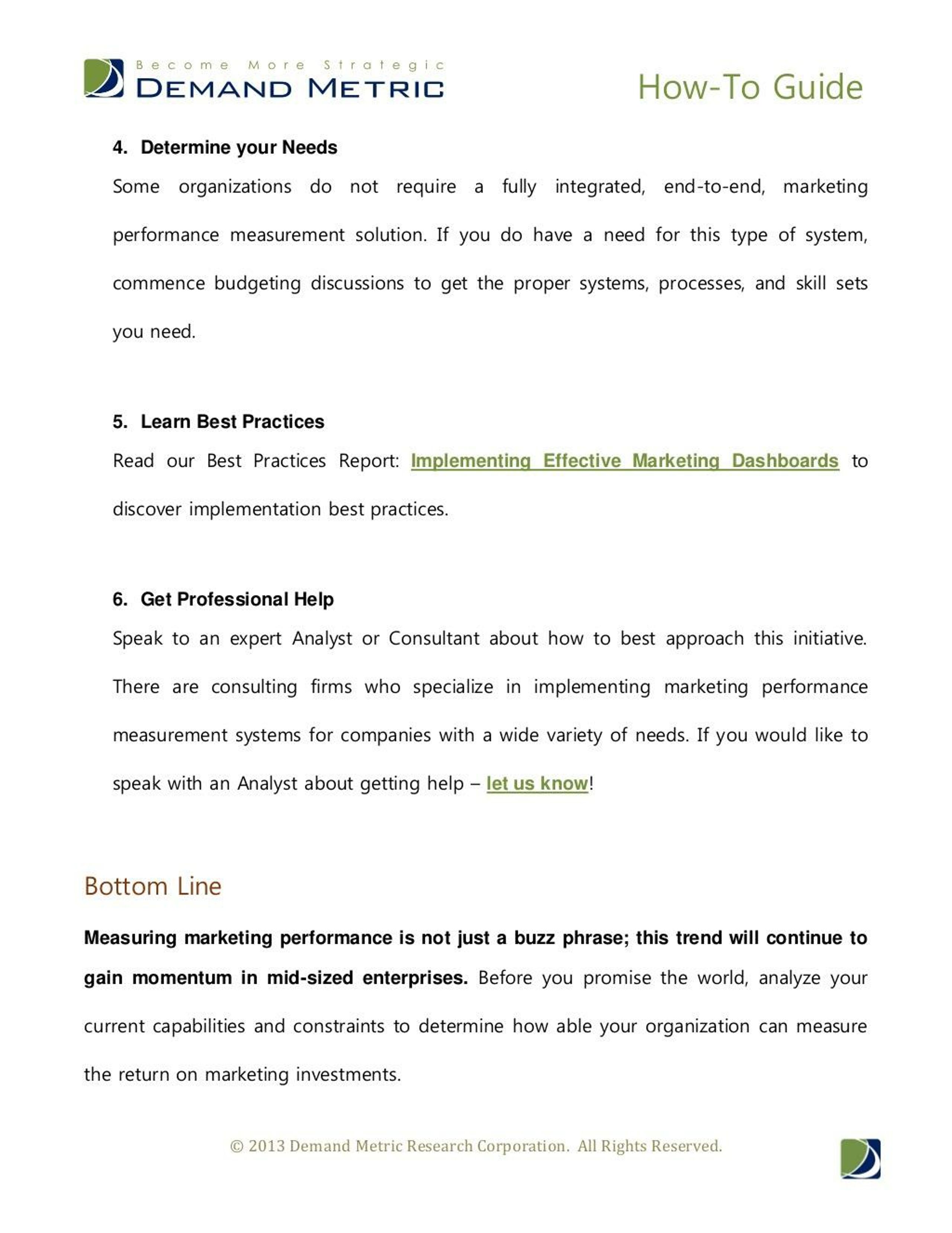 Become More Strategic
DEMAND METRIC

How-To Guide

4. Determine your Needs

Some organizations do not require a fully integrated, end-to-end, marketing performance measurement solution. If you do have a need for this type of system, commence budgeting discussions to get the proper systems, processes, and skill sets you need.

5. Learn Best Practices

Read our Best Practices Report: Implementing Effective Marketing Dashboards to discover implementation best practices.

6. Get Professional Help

Speak to an expert Analyst or Consultant about how to best approach this initiative. There are consulting firms who specialize in implementing marketing performance measurement systems for companies with a wide variety of needs. If you would like to speak with an Analyst about getting help – let us know!

Bottom Line

Measuring marketing performance is not just a buzz phrase; this trend will continue to gain momentum in mid-sized enterprises. Before you promise the world, analyze your current capabilities and constraints to determine how able your organization can measure the return on marketing investments.

© 2013 Demand Metric Research Corporation. All Rights Reserved.